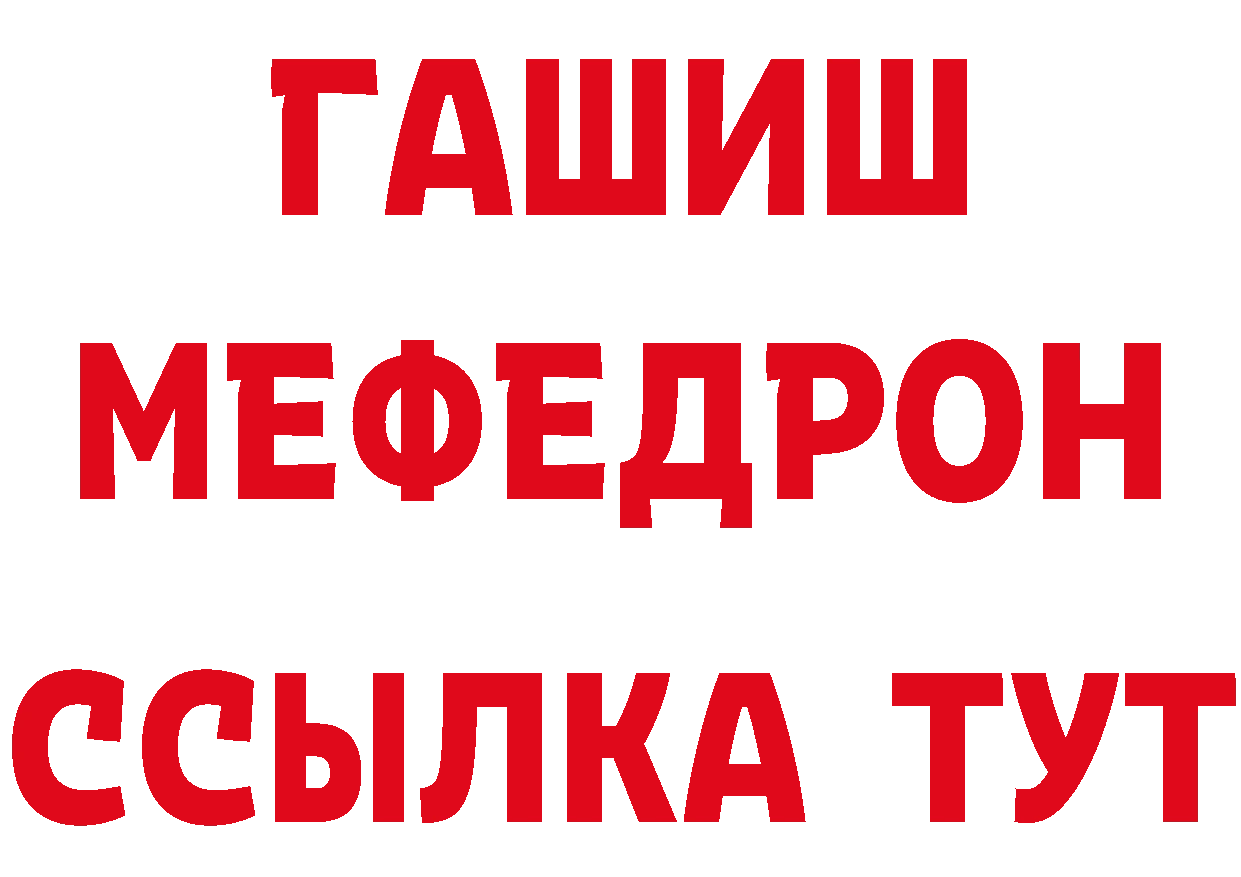 ГАШИШ
МЕФЕДРОН
ССЫЛКА ТУТ